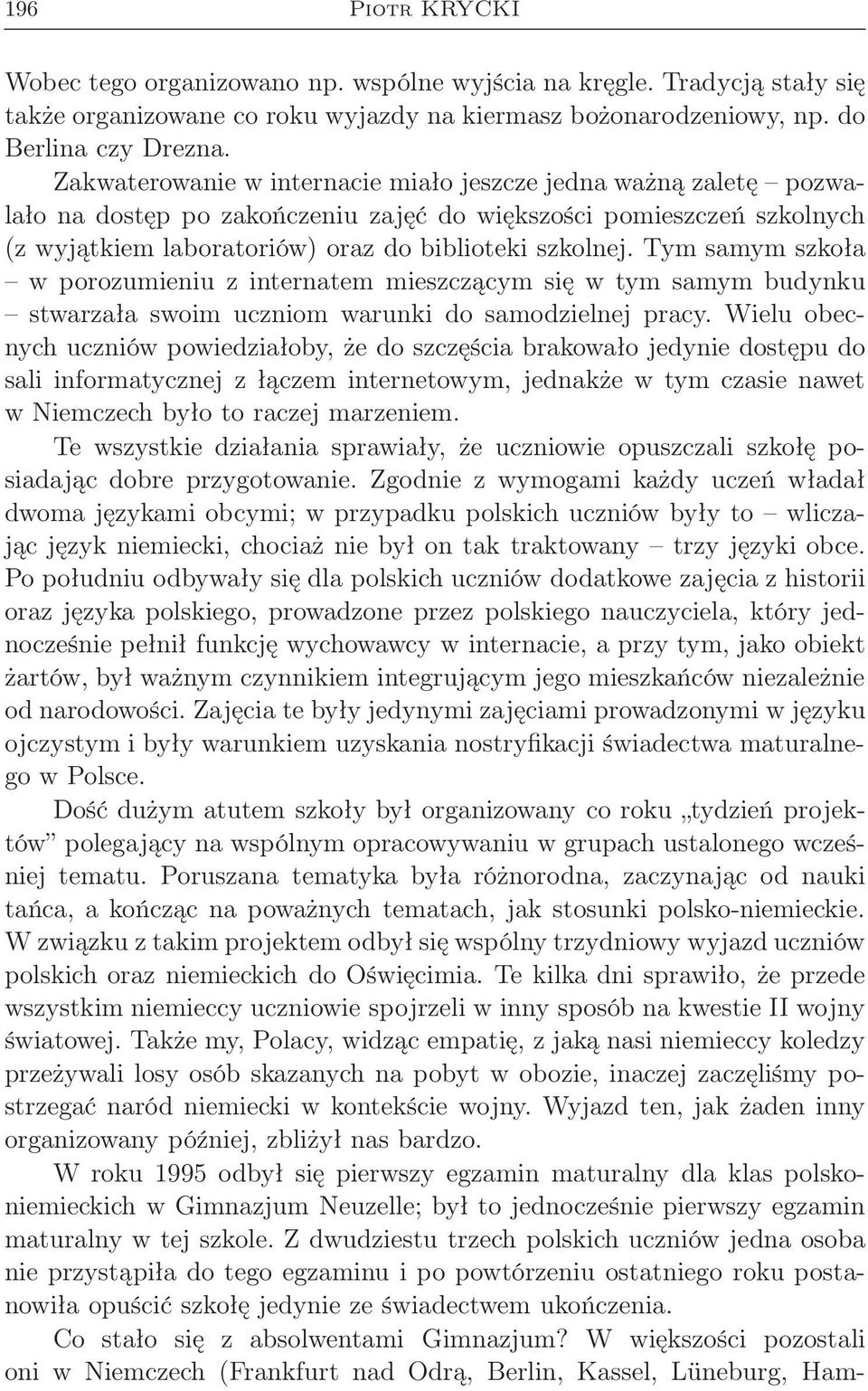 196 Piotr KRYCKI

Wobec tego organizowano np. wspólne wyjścia na kręgle. Tradycją stały się także organizowane co roku wyjazdy na kiermasz bożonarodzeniowy, np. do Berlina czy Drezna.

Zakwaterowanie w internacie miało jeszcze jedna ważną zaletę – pozwalało na dostęp po zakończeniu zajęć do większości pomieszczeń szkolnych (z wyjątkiem laboratoriów) oraz do biblioteki szkolnej. Tym samym szkoła – w porozumieniu z internatem mieszczącym się w tym samym budynku – stwarzała swoim uczniom warunki do samodzielnej pracy. Wielu obecnych uczniów powiedziałoby, że do szczęścia brakowało jedynie dostępu do sali informatycznej z łączem internetowym, jednakże w tym czasie nawet w Niemczech było to raczej marzeniem.

Te wszystkie działania sprawiały, że uczniowie opuszczali szkołę posiadając dobre przygotowanie. Zgodnie z wymogami każdy uczeń władał dwoma językami obcymi; w przypadku polskich uczniów były to – wliczając język niemiecki, chociaż nie był on tak traktowany – trzy języki obce. Po południu odbywały się dla polskich uczniów dodatkowe zajęcia z historii oraz języka polskiego, prowadzone przez polskiego nauczyciela, który jednocześnie pełnił funkcję wychowawcy w internacie, a przy tym, jako obiekt żartów, był ważnym czynnikiem integrującym jego mieszkańców niezależnie od narodowości. Zajęcia te były jedynymi zajęciami prowadzonymi w języku ojczystym i były warunkiem uzyskania nostryfikacji świadectwa maturalnego w Polsce.

Dość dużym atutem szkoły był organizowany co roku „tydzień projektów” polegający na wspólnym opracowywaniu w grupach ustalonego wcześniej tematu. Poruszana tematyka była różnorodna, zaczynając od nauki tańca, a kończąc na poważnych tematach, jak stosunki polsko-niemieckie. W związku z takim projektem odbył się wspólny trzydniowy wyjazd uczniów polskich oraz niemieckich do Oświęcimia. Te kilka dni sprawiło, że przede wszystkim niemieccy uczniowie spojrzeli w inny sposób na kwestie II wojny światowej. Także my, Polacy, widząc empatię, z jaką nasi niemieccy koledzy przeżywali losy osób skazanych na pobyt w obozie, inaczej zaczęliśmy postrzegać naród niemiecki w kontekście wojny. Wyjazd ten, jak żaden inny organizowany później, zbliżył nas bardzo.

W roku 1995 odbył się pierwszy egzamin maturalny dla klas polsko-niemieckich w Gimnazjum Neuzelle; był to jednocześnie pierwszy egzamin maturalny w tej szkole. Z dwudziestu trzech polskich uczniów jedna osoba nie przystąpiła do tego egzaminu i po powtórzeniu ostatniego roku postanowiła opuścić szkołę jedynie ze świadectwem ukończenia.

Co stało się z absolwentami Gimnazjum? W większości pozostali oni w Niemczech (Frankfurt nad Odrą, Berlin, Kassel, Lüneburg, Ham-